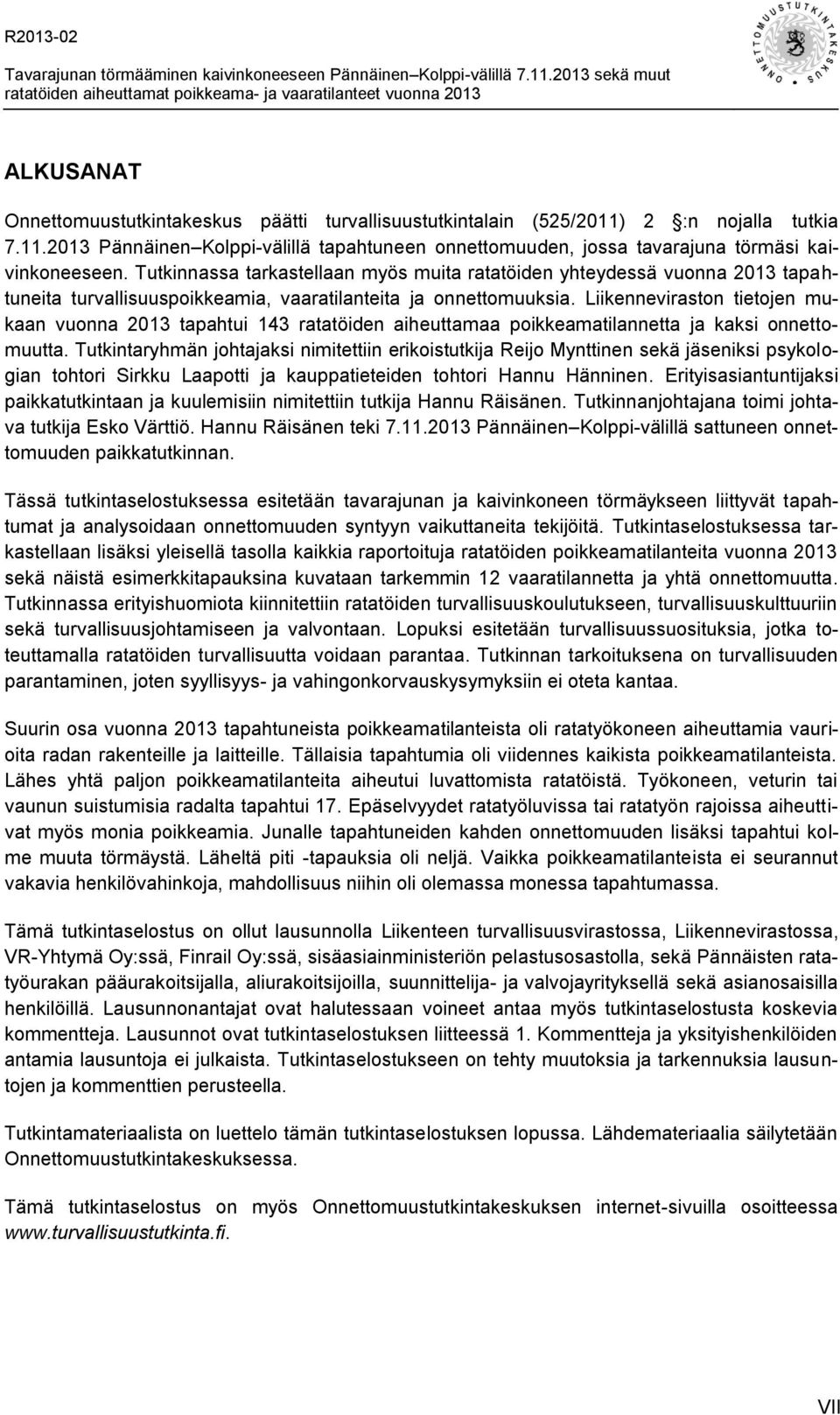 R2013-02
Tavarajunan törmääminen kaivinkoneeseen Pännäinen–Kolppi-välillä 7.11.2013 sekä muut ratatöiden aiheuttamat poikkeama- ja vaaratilanteet vuonna 2013

ONNETTOMUUSTUTKINTAKESKUS

ALKUSANAT

Onnettomuustutkintakeskus päätti turvallisuustutkintalain (525/2011) 2 :n nojalla tutkia 7.11.2013 Pännäinen–Kolppi-välillä tapahtuneen onnettomuuden, jossa tavarajuna törmäsi kaivinkoneeseen. Tutkinnassa tarkastellaan myös muita ratatöiden yhteydessä vuonna 2013 tapahtuneita turvallisuuspoikkeamia, vaaratilanteita ja onnettomuuksia. Liikenneviraston tietojen mukaan vuonna 2013 tapahtui 143 ratatöiden aiheuttamaa poikkeamatilannetta ja kaksi onnettomuutta. Tutkintaryhmän johtajaksi nimitettiin erikoistutkija Reijo Mynttinen sekä jäseniksi psykologian tohtori Sirkku Laapotti ja kauppatieteiden tohtori Hannu Hänninen. Erityisasiantuntijaksi paikkatutkintaan ja kuulemisiin nimitettiin tutkija Hannu Räisänen. Tutkinnanjohtajana toimi johtava tutkija Esko Värttiö. Hannu Räisänen teki 7.11.2013 Pännäinen–Kolppi-välillä sattuneen onnettomuuden paikkatutkinnan.

Tässä tutkintaselostuksessa esitetään tavarajunan ja kaivinkoneen törmäykseen liittyvät tapahtumat ja analysoidaan onnettomuuden syntyyn vaikuttaneita tekijöitä. Tutkintaselostuksessa tarkastellaan lisäksi yleisellä tasolla kaikkia raportoituja ratatöiden poikkeamatilanteita vuonna 2013 sekä näistä esimerkkitapauksina kuvataan tarkemmin 12 vaaratilannetta ja yhtä onnettomuutta. Tutkinnassa erityishuomiota kiinnitettiin ratatöiden turvallisuuskoulutukseen, turvallisuuskulttuuriin sekä turvallisuusjohtamiseen ja valvontaan. Lopuksi esitetään turvallisuussuosituksia, jotka toteuttamalla ratatöiden turvallisuutta voidaan parantaa. Tutkinnan tarkoituksena on turvallisuuden parantaminen, joten syyllisyys- ja vahingonkorvauskysymyksiin ei oteta kantaa.

Suurin osa vuonna 2013 tapahtuneista poikkeamatilanteista oli ratatyökoneen aiheuttamia vaurioita radan rakenteille ja laitteille. Tällaisia tapahtumia oli viidennes kaikista poikkeamatilanteista. Lähes yhtä paljon poikkeamatilanteita aiheutui luvattomista ratatöistä. Työkoneen, veturin tai vaunun suistumisia radalta tapahtui 17. Epäselvyydet ratatyöluvissa tai ratatyön rajoissa aiheuttivat myös monia poikkeamia. Junalle tapahtuneiden kahden onnettomuuden lisäksi tapahtui kolme muuta törmäystä. Läheltä piti -tapauksia oli neljä. Vaikka poikkeamatilanteista ei seurannut vakavia henkilövahinkoja, mahdollisuus niihin oli olemassa monessa tapahtumassa.

Tämä tutkintaselostus on ollut lausunnolla Liikenteen turvallisuusvirastossa, Liikennevirastossa, VR-Yhtymä Oy:ssä, Finrail Oy:ssä, sisäasiainministeriön pelastusosastolla, sekä Pännäisten ratatyöurakan pääurakoitsijalla, aliurakoitsijoilla, suunnittelija- ja valvojayrityksellä sekä asianosaisilla henkilöillä. Lausunnonantajat ovat halutessaan voineet antaa myös tutkintaselostusta koskevia kommentteja. Lausunnot ovat tutkintaselostuksen liitteessä 1. Kommentteja ja yksityishenkilöiden antamia lausuntoja ei julkaista. Tutkintaselostukseen on tehty muutoksia ja tarkennuksia lausuntojen ja kommenttien perusteella.

Tutkintamateriaalista on luettelo tämän tutkintaselostuksen lopussa. Lähdemateriaalia säilytetään Onnettomuustutkintakeskuksessa.

Tämä tutkintaselostus on myös Onnettomuustutkintakeskuksen internet-sivuilla osoitteessa www.turvallisuustutkinta.fi.

VII